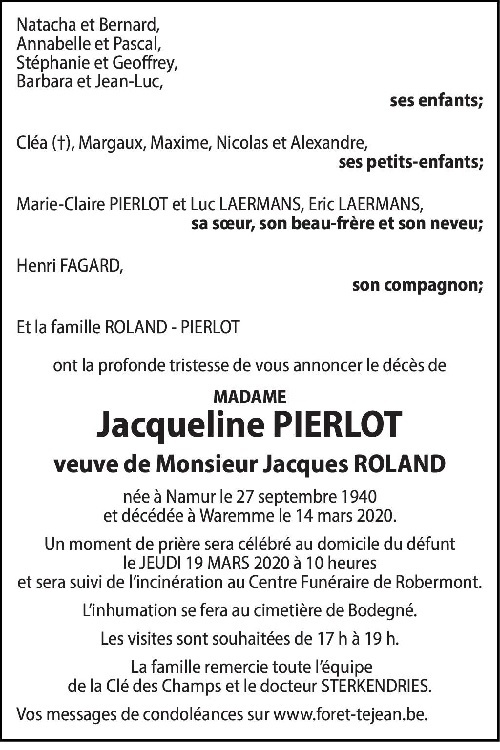 Natacha et Bernard,
Annabelle et Pascal,
Stéphanie et Geoffrey,
Barbara et Jean-Luc,

ses enfants;

Cléa (†), Margaux, Maxime, Nicolas et Alexandre,
ses petits-enfants;

Marie-Claire PIERLOT et Luc LAERMANS, Eric LAERMANS,
sa sœur, son beau-frère et son neveu;

Henri FAGARD,
son compagnon;

Et la famille ROLAND - PIERLOT

ont la profonde tristesse de vous annoncer le décès de

MADAME
Jacqueline PIERLOT
veuve de Monsieur Jacques ROLAND

née à Namur le 27 septembre 1940
et décédée à Waremme le 14 mars 2020.

Un moment de prière sera célébré au domicile du défunt
le JEUDI 19 MARS 2020 à 10 heures
et sera suivi de l'incinération au Centre Funéraire de Robermont.

L'inhumation se fera au cimetière de Bodegné.

Les visites sont souhaitées de 17 h à 19 h.

La famille remercie toute l'équipe
de la Clé des Champs et le docteur STERKENDRIES.

Vos messages de condoléances sur www.foret-tejean.be.